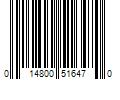 0 14800 51647 0